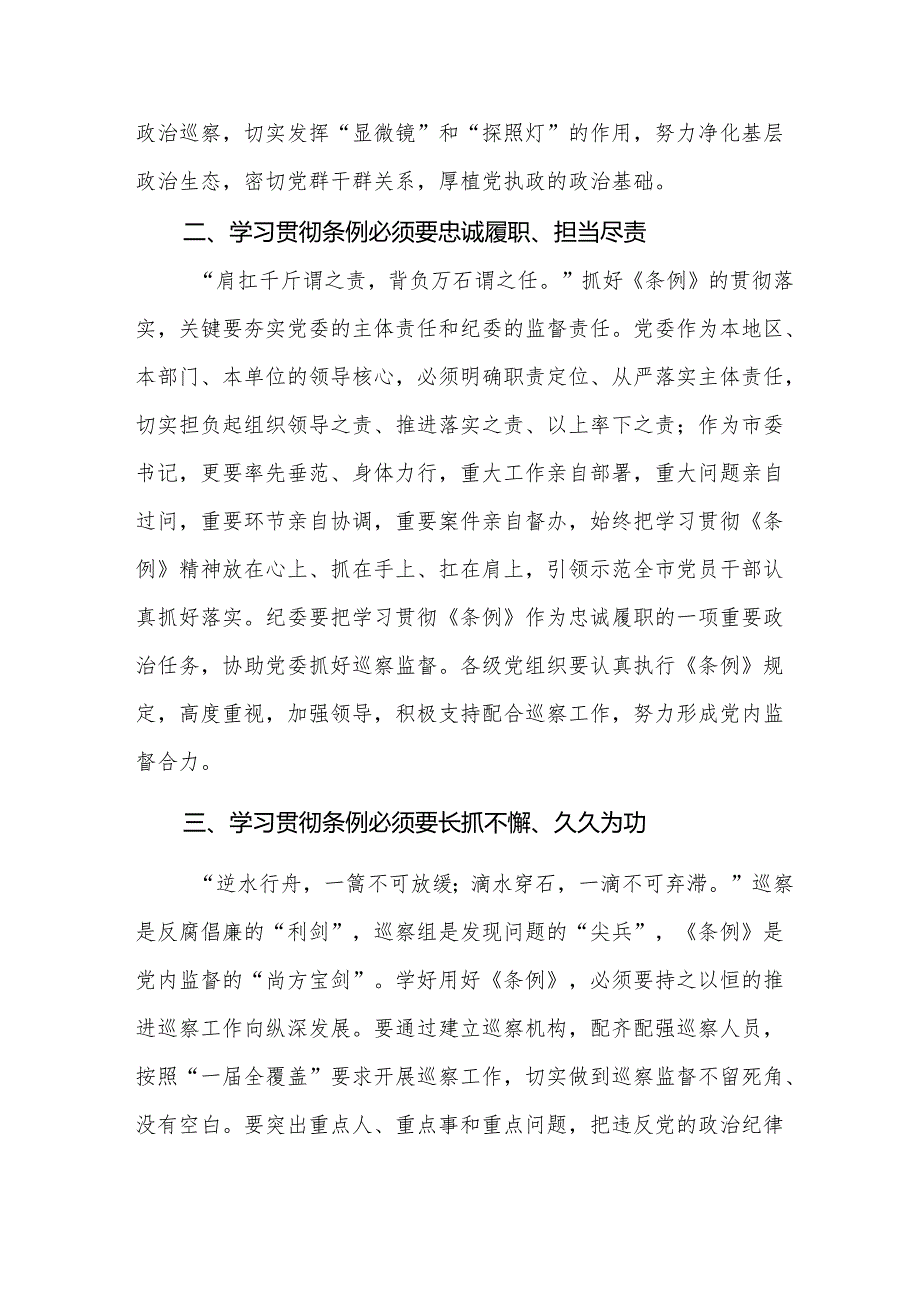 政治巡察，切实发挥“显微镜”和“探照灯”的作用，努力净化基层政治生态，密切党群干群关系，厚植党执政的政治基础。

二、学习贯彻条例必须要忠诚履职、担当尽责

“肩扛千斤谓之责，背负万石谓之任。”抓好《条例》的贯彻落实，关键要夯实党委的主体责任和纪委的监督责任。党委作为本地区、本部门、本单位的领导核心，必须明确职责定位、从严落实主体责任，切实担负起组织领导之责、推进落实之责、以上率下之责；作为市委书记，更要率先垂范、身体力行，重大工作亲自部署，重大问题亲自过问，重要环节亲自协调，重要案件亲自督办，始终把学习贯彻《条例》精神放在心上、抓在手上、扛在肩上，引领示范全市党员干部认真抓好落实。纪委要把学习贯彻《条例》作为忠诚履职的一项重要政治任务，协助党委抓好巡察监督。各级党组织要认真执行《条例》规定，高度重视，加强领导，积极支持配合巡察工作，努力形成党内监督合力。

三、学习贯彻条例必须要长抓不懈、久久为功

“逆水行舟，一篙不可放缓；滴水穿石，一滴不可弃滞。”巡察是反腐倡廉的“利剑”，巡察组是发现问题的“尖兵”，《条例》是党内监督的“尚方宝剑”。学好用好《条例》，必须要持之以恒的推进巡察工作向纵深发展。要通过建立巡察机构，配齐配强巡察人员，按照“一届全覆盖”要求开展巡察工作，切实做到巡察监督不留死角、没有空白。要突出重点人、重点事和重点问题，把违反党的政治纪律